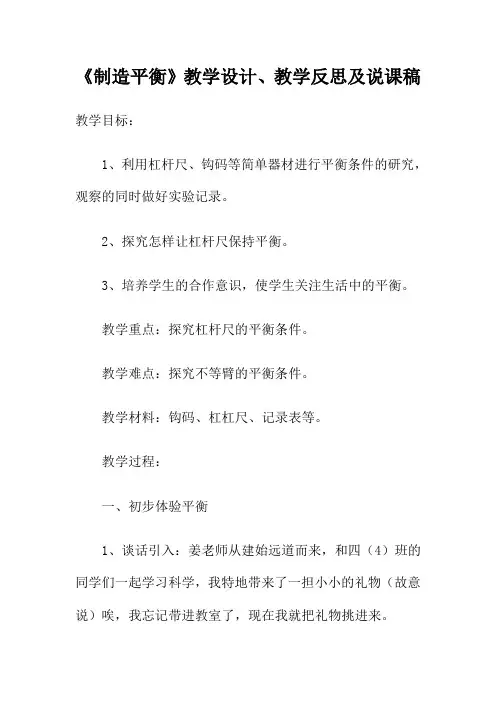 《制造平衡》教学设计、教学反思及说课稿

教学目标：

1、利用杠杆尺、钩码等简单器材进行平衡条件的研究，观察的同时做好实验记录。

2、探究怎样让杠杆尺保持平衡。

3、培养学生的合作意识，使学生关注生活中的平衡。

教学重点：探究杠杆尺的平衡条件。

教学难点：探究不等臂的平衡条件。

教学材料：钩码、杠杠尺、记录表等。

教学过程：

一、初步体验平衡

1、谈话引入：姜老师从建始远道而来，和四（4）班的同学们一起学习科学，我特地带来了一担小小的礼物（故意说）唉，我忘记带进教室了，现在我就把礼物挑进来。